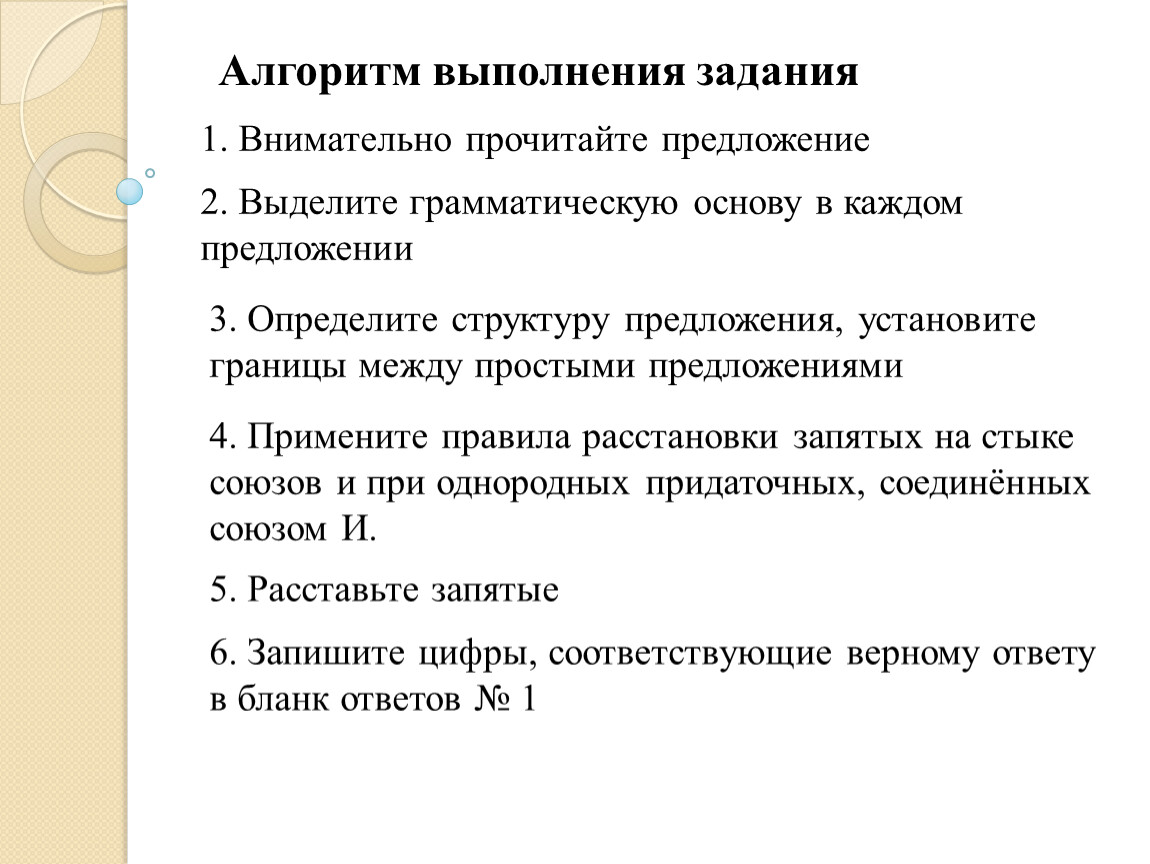 Алгоритм выполнения задания

1. Внимательно прочитайте предложение

2. Выделите грамматическую основу в каждом предложении

3. Определите структуру предложения, установите границы между простыми предложениями

4. Примените правила расстановки запятых на стыке союзов и при однородных придаточных, соединённых союзом И.

5. Расставьте запятые

6. Запишите цифры, соответствующие верному ответу в бланк ответов № 1